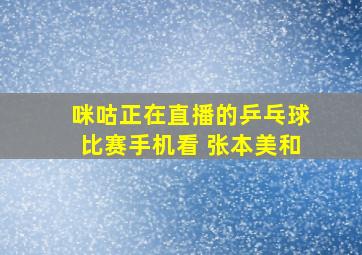 咪咕正在直播的乒乓球比赛手机看 张本美和